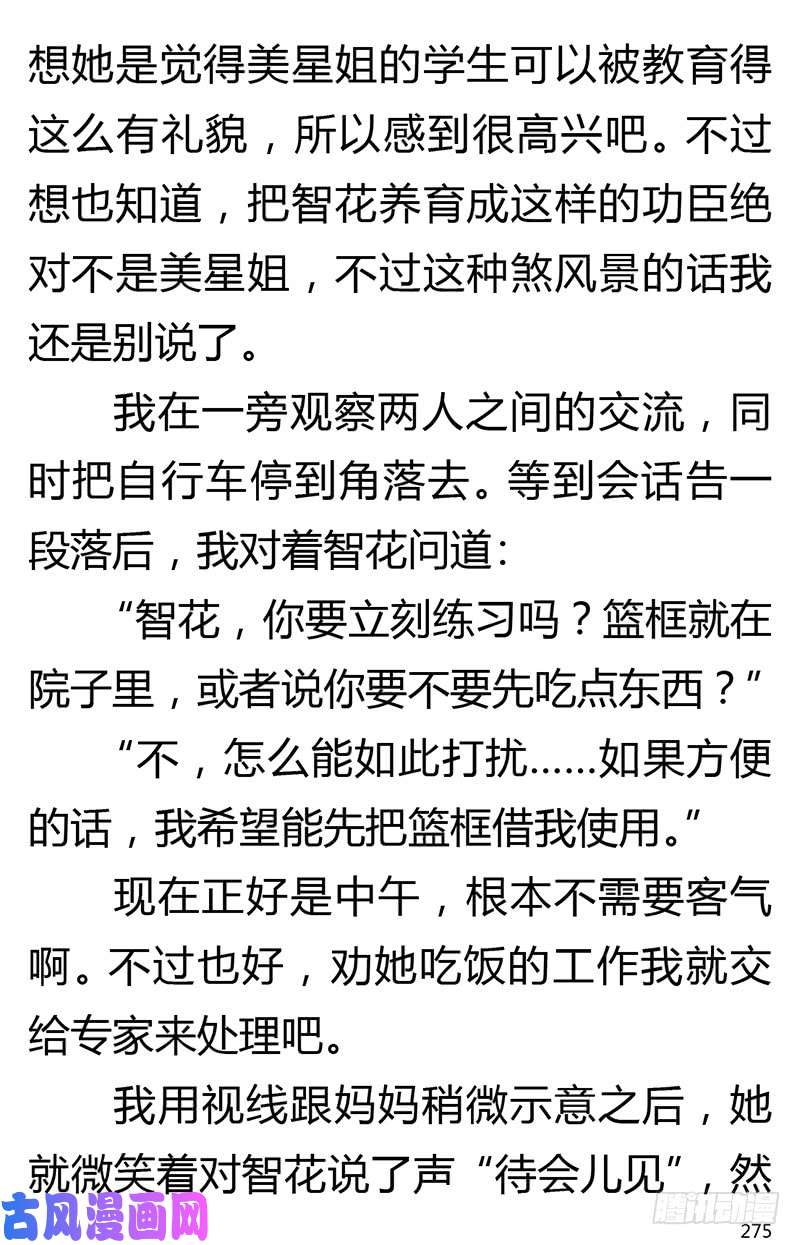 想她是觉得美星姐的学生可以被教育得这么有礼貌，所以感到很高兴吧。不过想也知道，把智花养育成这样的功臣绝对不是美星姐，不过这种煞风景的话我还是别说了。

我在一旁观察两人之间的交流，同时把自行车停到角落去。等到会话告一段落后，我对着智花问道：

“智花，你要立刻练习吗？篮框就在院子里，或者说你要不要先吃点东西？”

“不，怎么能如此打扰……如果方便的话，我希望能先把篮框借我使用。”

现在正好是中午，根本不需要客气啊。不过也好，劝她吃饭的工作我就交给专家来处理吧。

我用视线跟妈妈稍微示意之后，她就微笑着对智花说了声“待会儿见”，然

古风漫画网

腾讯动漫

275